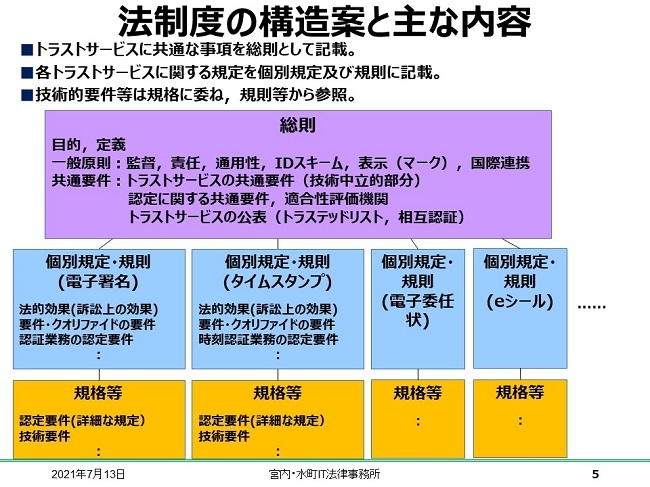 法制度の構造案と主な内容

■トラストサービスに共通な事項を総則として記載。
■各トラストサービスに関する規定を個別規定及び規則に記載。
■技術的要件等は規格に委ね，規則等から参照。

総則
目的，定義
一般原則：監督，責任，通用性，IDスキーム，表示（マーク），国際連携
共通要件：トラストサービスの共通要件（技術中立的部分）
認定に関する共通要件，適合性評価機関
トラストサービスの公表（トラステッドリスト，相互認証）

個別規定・規則
(電子署名)
法的効果(訴訟上の効果)
要件・クオリファイドの要件
認証業務の認定要件
:

個別規定・規則
(タイムスタンプ)
法的効果(訴訟上の効果)
要件・クオリファイドの要件
時刻認証業務の認定要件
:

個別規定・規則
(電子委任状)

個別規定・規則
(eシール)

……

規格等
認定要件(詳細な規定)
技術要件
:

規格等
認定要件(詳細な規定)
技術要件
:

規格等
:

規格等
:

2021年7月13日
宮内・水町IT法律事務所
5